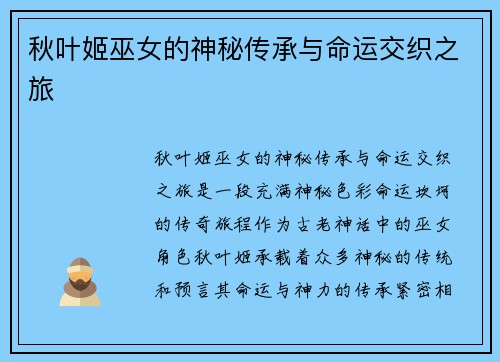 秋叶姬巫女的神秘传承与命运交织之旅

秋叶姬巫女的神秘传承与命运交织之旅是一段充满神秘色彩命运坎坷的传奇旅程作为古老神话中的巫女角色秋叶姬承载着众多神秘的传统和预言其命运与神力的传承紧密相